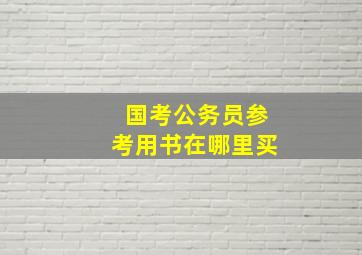 国考公务员参考用书在哪里买